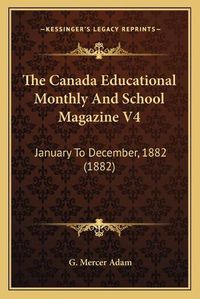 —KESSINGER'S LEGACY REPRINTS—

The Canada Educational Monthly And School Magazine V4

January To December, 1882 (1882)

G. Mercer Adam